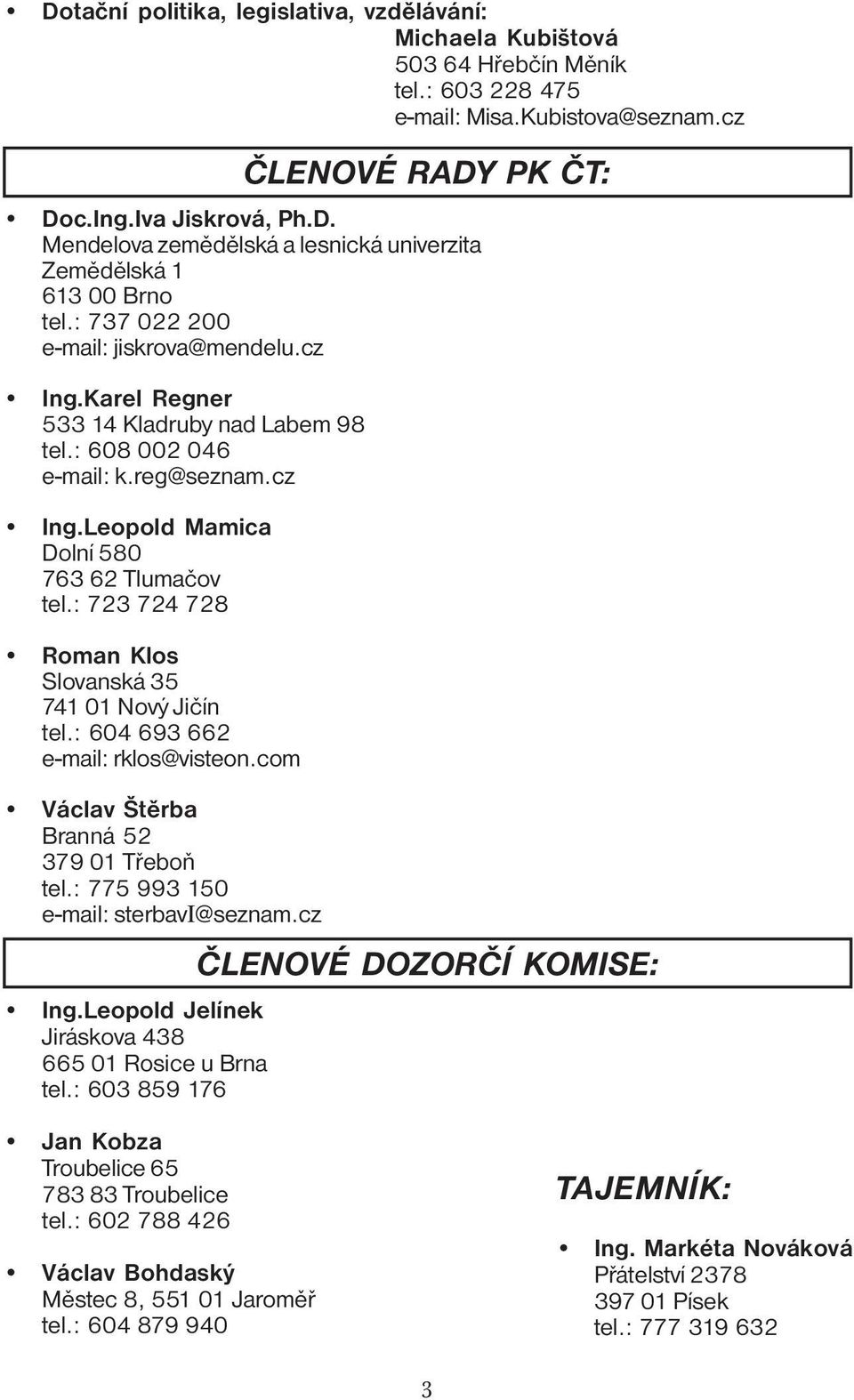 • Dotační politika, legislativa, vzdělávání:
Michaela Kubištová
503 64 Hřebčín Měník
tel.: 603 228 475
e-mail: Misa.Kubistova@seznam.cz

ČLENOVÉ RADY PK ČT:

• Doc.Ing.Iva Jiskrová, Ph.D.
Mendelova zemědělská a lesnická univerzita
Zemědělská 1
613 00 Brno
tel.: 737 022 200
e-mail: jiskrova@mendelu.cz

• Ing.Karel Regner
533 14 Kladruby nad Labem 98
tel.: 608 002 046
e-mail: k.reg@seznam.cz

• Ing.Leopold Mamica
Dolní 580
763 62 Tlumačov
tel.: 723 724 728

• Roman Klos
Slovanská 35
741 01 Nový Jičín
tel.: 604 693 662
e-mail: rklos@visteon.com

• Václav Štěrba
Branná 52
379 01 Třeboň
tel.: 775 993 150
e-mail: sterbavI@seznam.cz

ČLENOVÉ DOZORČÍ KOMISE:

• Ing.Leopold Jelínek
Jiráskova 438
665 01 Rosice u Brna
tel.: 603 859 176

• Jan Kobza
Troubelice 65
783 83 Troubelice
tel.: 602 788 426

• Václav Bohdaský
Městec 8, 551 01 Jaroměř
tel.: 604 879 940

TAJEMNÍK:

• Ing. Markéta Nováková
Přátelství 2378
397 01 Písek
tel.: 777 319 632

3